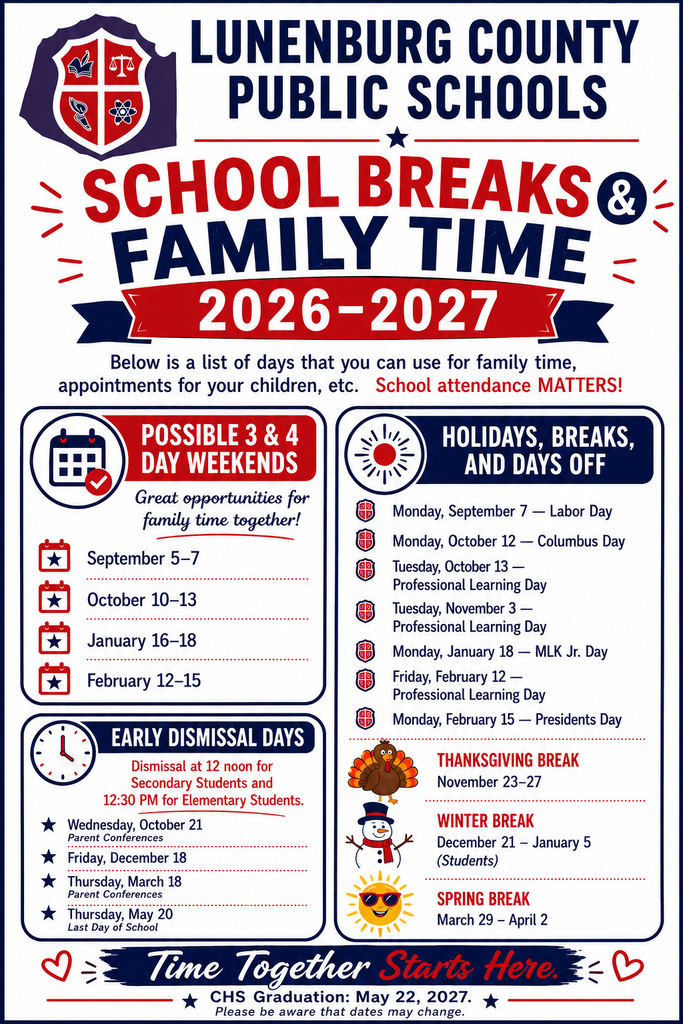 LUNENBURG COUNTY PUBLIC SCHOOLS

SCHOOL BREAKS & FAMILY TIME

2026–2027

Below is a list of days that you can use for family time, appointments for your children, etc. School attendance MATTERS!

POSSIBLE 3 & 4 DAY WEEKENDS

Great opportunities for family time together!

September 5–7
October 10–13
January 16–18
February 12–15

EARLY DISMISSAL DAYS

Dismissal at 12 noon for Secondary Students and 12:30 PM for Elementary Students.

Wednesday, October 21
Parent Conferences
Friday, December 18
Thursday, March 18
Parent Conferences
Thursday, May 20
Last Day of School

HOLIDAYS, BREAKS, AND DAYS OFF

Monday, September 7 — Labor Day
Monday, October 12 — Columbus Day
Tuesday, October 13 — Professional Learning Day
Tuesday, November 3 — Professional Learning Day
Monday, January 18 — MLK Jr. Day
Friday, February 12 — Professional Learning Day
Monday, February 15 — Presidents Day

THANKSGIVING BREAK
November 23–27

WINTER BREAK
December 21 – January 5
(Students)

SPRING BREAK
March 29 – April 2

Time Together Starts Here.

CHS Graduation: May 22, 2027.
Please be aware that dates may change.